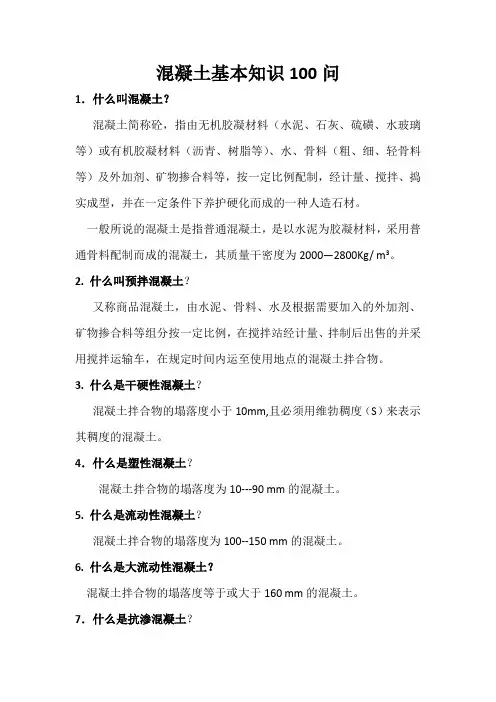 混凝土基本知识 100 问

1. 什么叫混凝土？

混凝土简称砼，指由无机胶凝材料（水泥、石灰、硫磺、水玻璃等）或有机胶凝材料（沥青、树脂等）、水、骨料（粗、细、轻骨料等）及外加剂、矿物掺合料等，按一定比例配制，经计量、搅拌、捣实成型，并在一定条件下养护硬化而成的一种人造石材。

一般所说的混凝土是指普通混凝土，是以水泥为胶凝材料，采用普通骨料配制而成的混凝土，其质量干密度为 2000—2800Kg/ m³。

2. 什么叫预拌混凝土？

又称商品混凝土，由水泥、骨料、水及根据需要加入的外加剂、矿物掺合料等组分按一定比例，在搅拌站经计量、拌制后出售的并采用搅拌运输车，在规定时间内运至使用地点的混凝土拌合物。

3. 什么是干硬性混凝土？

混凝土拌合物的塌落度小于 10mm,且必须用维勃稠度（S）来表示其稠度的混凝土。

4. 什么是塑性混凝土？

混凝土拌合物的塌落度为 10---90 mm 的混凝土。

5. 什么是流动性混凝土？

混凝土拌合物的塌落度为 100--150 mm 的混凝土。

6. 什么是大流动性混凝土？

混凝土拌合物的塌落度等于或大于 160 mm 的混凝土。

7. 什么是抗渗混凝土？